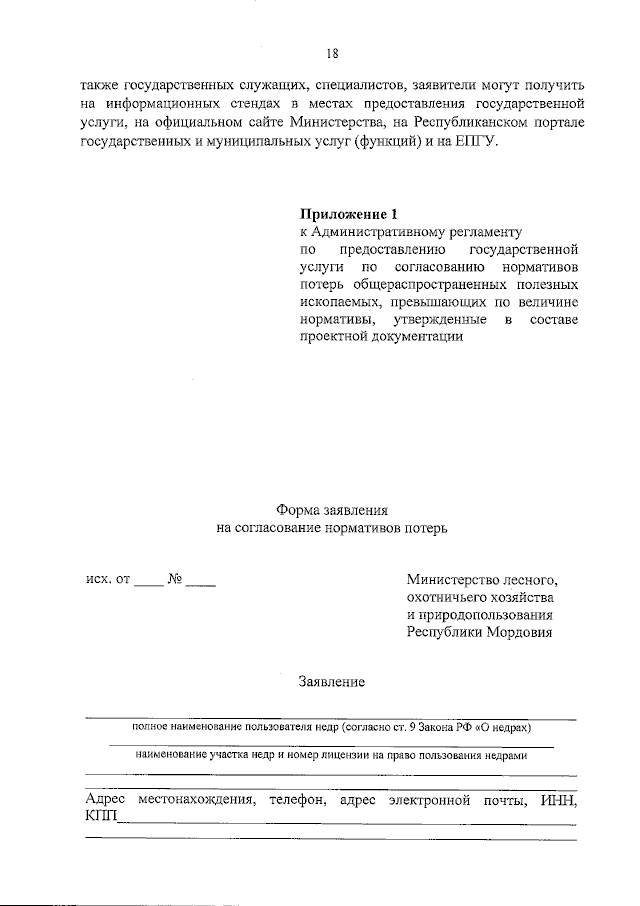 18

также государственных служащих, специалистов, заявители могут получить на информационных стендах в местах предоставления государственной услуги, на официальном сайте Министерства, на Республиканском портале государственных и муниципальных услуг (функций) и на ЕПГУ.

**Приложение 1**
к Административному регламенту по предоставлению государственной услуги по согласованию нормативов потерь общераспространенных полезных ископаемых, превышающих по величине нормативы, утвержденные в составе проектной документации

Форма заявления
на согласование нормативов потерь

исх. от ____ № ____

Министерство лесного, охотничьего хозяйства и природопользования Республики Мордовия

Заявление

полное наименование пользователя недр (согласно ст. 9 Закона РФ «О недрах)

наименование участка недр и номер лицензии на право пользования недрами

Адрес местонахождения, телефон, адрес электронной почты, ИНН, КПП